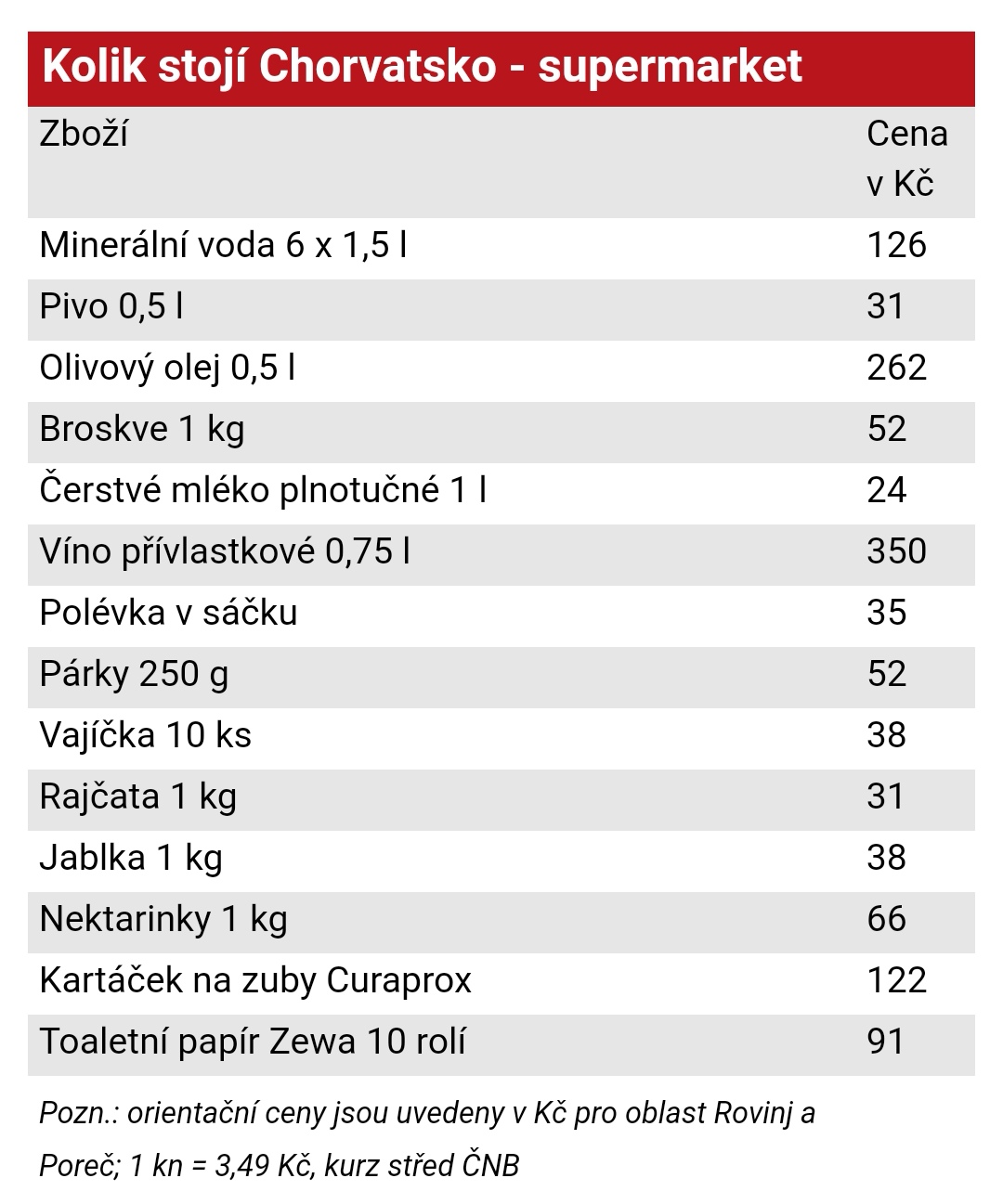 Kolik stojí Chorvatsko - supermarket

| Zboží | Cena v Kč |
|---|---|
| Minerální voda 6 x 1,5 l | 126 |
| Pivo 0,5 l | 31 |
| Olivový olej 0,5 l | 262 |
| Broskve 1 kg | 52 |
| Čerstvé mléko plnotučné 1 l | 24 |
| Víno přívlastkové 0,75 l | 350 |
| Polévka v sáčku | 35 |
| Párky 250 g | 52 |
| Vajíčka 10 ks | 38 |
| Rajčata 1 kg | 31 |
| Jablka 1 kg | 38 |
| Nektarinky 1 kg | 66 |
| Kartáček na zuby Curaprox | 122 |
| Toaletní papír Zewa 10 rolí | 91 |

Pozn.: orientační ceny jsou uvedeny v Kč pro oblast Rovinj a Poreč; 1 kn = 3,49 Kč, kurz střed ČNB